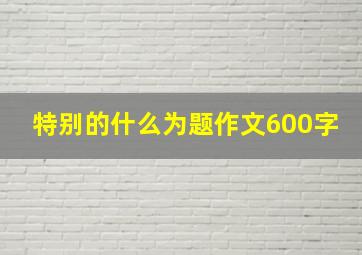 特别的什么为题作文600字